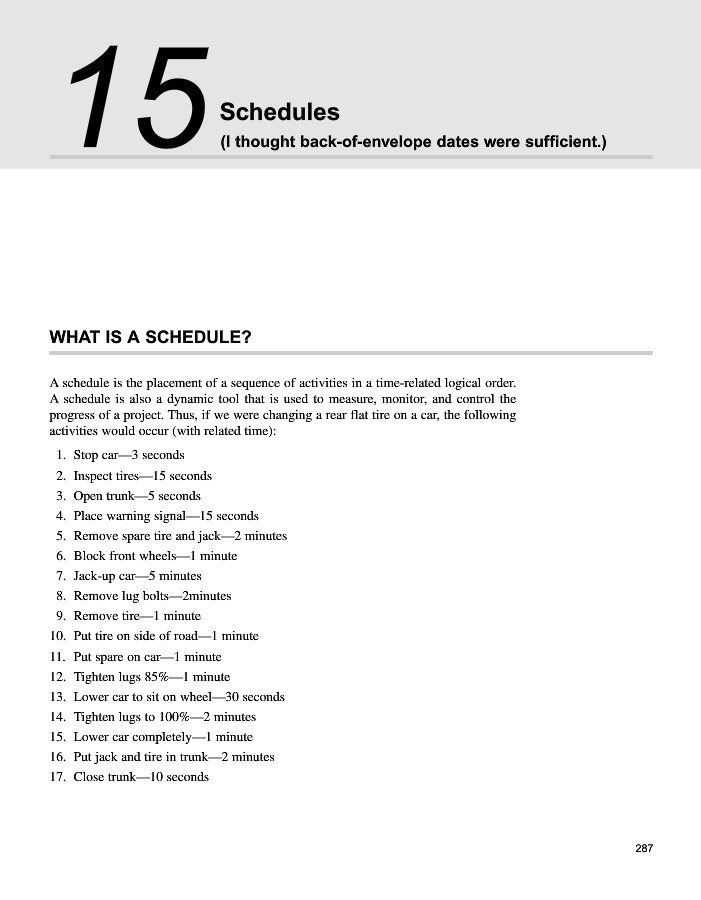 15 Schedules
(I thought back-of-envelope dates were sufficient.)

WHAT IS A SCHEDULE?

A schedule is the placement of a sequence of activities in a time-related logical order. A schedule is also a dynamic tool that is used to measure, monitor, and control the progress of a project. Thus, if we were changing a rear flat tire on a car, the following activities would occur (with related time):

1. Stop car—3 seconds
2. Inspect tires—15 seconds
3. Open trunk—5 seconds
4. Place warning signal—15 seconds
5. Remove spare tire and jack—2 minutes
6. Block front wheels—1 minute
7. Jack-up car—5 minutes
8. Remove lug bolts—2minutes
9. Remove tire—1 minute
10. Put tire on side of road—1 minute
11. Put spare on car—1 minute
12. Tighten lugs 85%—1 minute
13. Lower car to sit on wheel—30 seconds
14. Tighten lugs to 100%—2 minutes
15. Lower car completely—1 minute
16. Put jack and tire in trunk—2 minutes
17. Close trunk—10 seconds

287